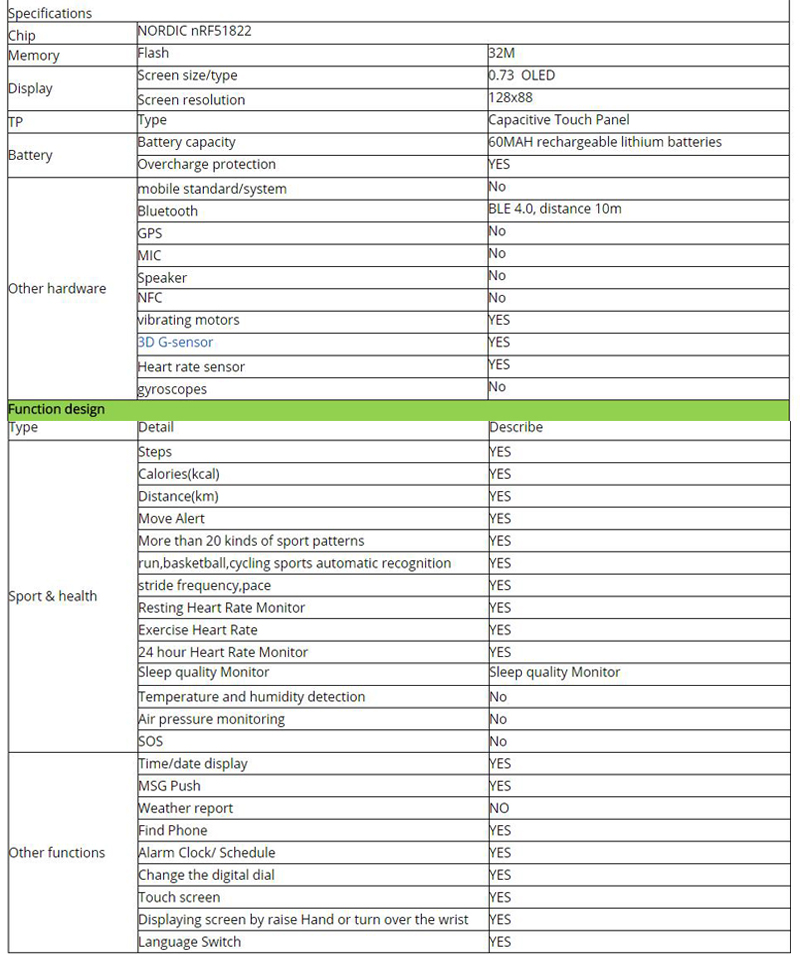 | Specifications | | |
|---|---|---|
| Chip | NORDIC nRF51822 | |
| Memory | Flash | 32M |
| Display | Screen size/type | 0.73 OLED |
| | Screen resolution | 128x88 |
| TP | Type | Capacitive Touch Panel |
| Battery | Battery capacity | 60MAH rechargeable lithium batteries |
| | Overcharge protection | YES |
| Other hardware | mobile standard/system | No |
| | Bluetooth | BLE 4.0, distance 10m |
| | GPS | No |
| | MIC | No |
| | Speaker | No |
| | NFC | No |
| | vibrating motors | YES |
| | 3D G-sensor | YES |
| | Heart rate sensor | YES |
| | gyroscopes | No |
| Function design | | |
| Type | Detail | Describe |
| Sport & health | Steps | YES |
| | Calories(kcal) | YES |
| | Distance(km) | YES |
| | Move Alert | YES |
| | More than 20 kinds of sport patterns | YES |
| | run,basketball,cycling sports automatic recognition | YES |
| | stride frequency,pace | YES |
| | Resting Heart Rate Monitor | YES |
| | Exercise Heart Rate | YES |
| | 24 hour Heart Rate Monitor | YES |
| | Sleep quality Monitor | Sleep quality Monitor |
| | Temperature and humidity detection | No |
| | Air pressure monitoring | No |
| | SOS | No |
| Other functions | Time/date display | YES |
| | MSG Push | YES |
| | Weather report | NO |
| | Find Phone | YES |
| | Alarm Clock/ Schedule | YES |
| | Change the digital dial | YES |
| | Touch screen | YES |
| | Displaying screen by raise Hand or turn over the wrist | YES |
| | Language Switch | YES |